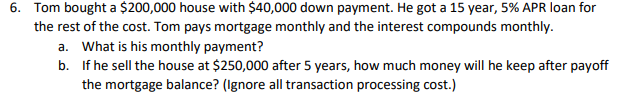 6. Tom bought a \$200,000 house with \$40,000 down payment. He got a 15 year, 5% APR loan for the rest of the cost. Tom pays mortgage monthly and the interest compounds monthly.
a. What is his monthly payment?
b. If he sell the house at \$250,000 after 5 years, how much money will he keep after payoff the mortgage balance? (Ignore all transaction processing cost.)